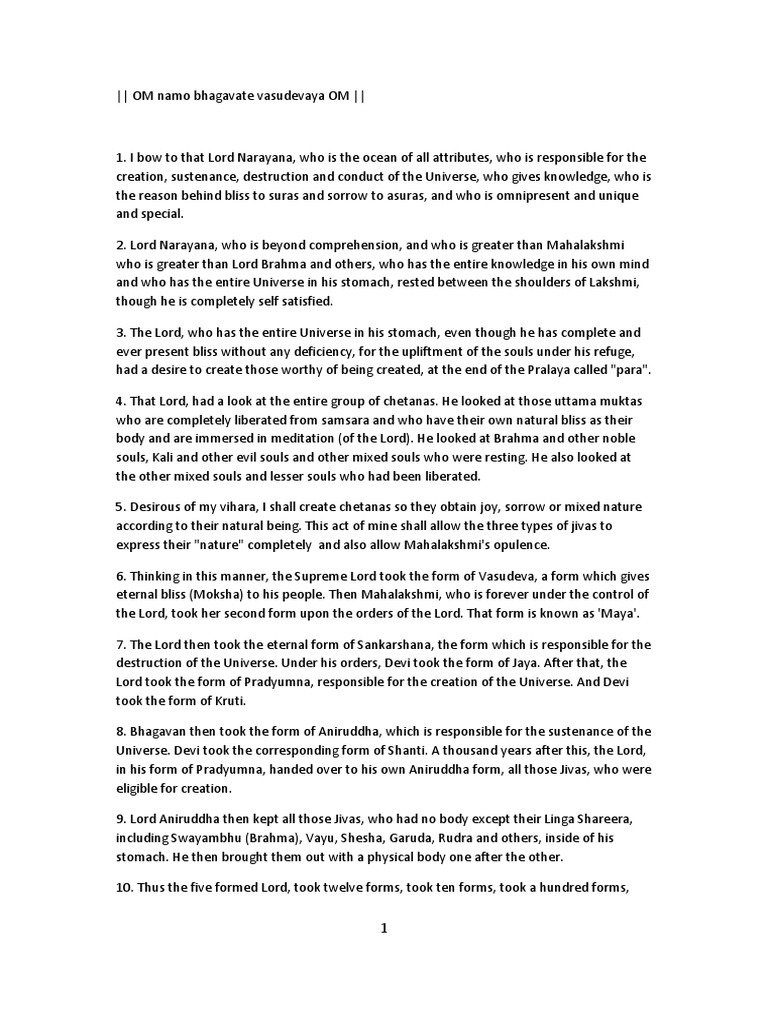 || OM namo bhagavate vasudevaya OM ||

1. I bow to that Lord Narayana, who is the ocean of all attributes, who is responsible for the creation, sustenance, destruction and conduct of the Universe, who gives knowledge, who is the reason behind bliss to suras and sorrow to asuras, and who is omnipresent and unique and special.

2. Lord Narayana, who is beyond comprehension, and who is greater than Mahalakshmi who is greater than Lord Brahma and others, who has the entire knowledge in his own mind and who has the entire Universe in his stomach, rested between the shoulders of Lakshmi, though he is completely self satisfied.

3. The Lord, who has the entire Universe in his stomach, even though he has complete and ever present bliss without any deficiency, for the upliftment of the souls under his refuge, had a desire to create those worthy of being created, at the end of the Pralaya called "para".

4. That Lord, had a look at the entire group of chetanas. He looked at those uttama muktas who are completely liberated from samsara and who have their own natural bliss as their body and are immersed in meditation (of the Lord). He looked at Brahma and other noble souls, Kali and other evil souls and other mixed souls who were resting. He also looked at the other mixed souls and lesser souls who had been liberated.

5. Desirous of my vihara, I shall create chetanas so they obtain joy, sorrow or mixed nature according to their natural being. This act of mine shall allow the three types of jivas to express their "nature" completely and also allow Mahalakshmi's opulence.

6. Thinking in this manner, the Supreme Lord took the form of Vasudeva, a form which gives eternal bliss (Moksha) to his people. Then Mahalakshmi, who is forever under the control of the Lord, took her second form upon the orders of the Lord. That form is known as 'Maya'.

7. The Lord then took the eternal form of Sankarshana, the form which is responsible for the destruction of the Universe. Under his orders, Devi took the form of Jaya. After that, the Lord took the form of Pradyumna, responsible for the creation of the Universe. And Devi took the form of Kruti.

8. Bhagavan then took the form of Aniruddha, which is responsible for the sustenance of the Universe. Devi took the corresponding form of Shanti. A thousand years after this, the Lord, in his form of Pradyumna, handed over to his own Aniruddha form, all those Jivas, who were eligible for creation.

9. Lord Aniruddha then kept all those Jivas, who had no body except their Linga Shareera, including Swayambhu (Brahma), Vayu, Shesha, Garuda, Rudra and others, inside of his stomach. He then brought them out with a physical body one after the other.

10. Thus the five formed Lord, took twelve forms, took ten forms, took a hundred forms,

1